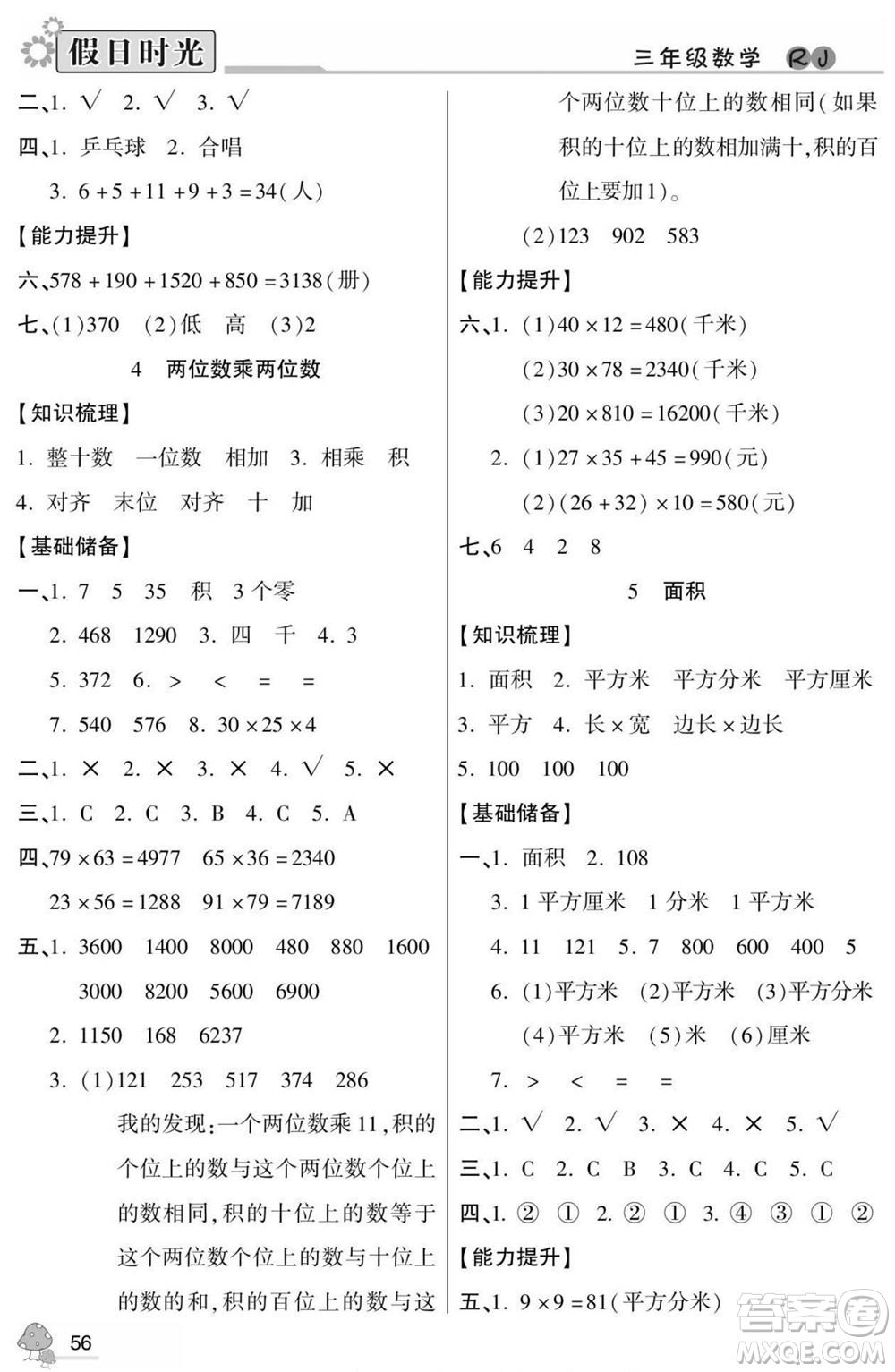 假日时光　三年级数学 RJ

二、1. √ 2. √ 3. √
四、1. 乒乓球 2. 合唱
3. $6+5+11+9+3=34$(人)
【能力提升】
六、$578+190+1520+850=3138$(册)
七、(1)370 (2)低 高 (3)2

4 两位数乘两位数

【知识梳理】
1. 整十数 一位数 相加 3. 相乘 积
4. 对齐 末位 对齐 十 加
【基础储备】
一、1. 7 5 35 积 3个零
2. 468 1290 3. 四 千 4. 3
5. 372 6. > < = =
7. 540 576 8. $30\times25\times4$
二、1. × 2. × 3. × 4. √ 5. ×
三、1. C 2. C 3. B 4. C 5. A
四、$79\times63=4977$ $65\times36=2340$
$23\times56=1288$ $91\times79=7189$
五、1. 3600 1400 8000 480 880 1600
3000 8200 5600 6900
2. 1150 168 6237
3. (1)121 253 517 374 286
我的发现：一个两位数乘11，积的个位上的数与这个两位数个位上的数相同，积的十位上的数等于这个两位数个位上的数与十位上的数的和，积的百位上的数与这个两位数十位上的数相同(如果积的十位上的数相加满十，积的百位上要加1)。
(2)123 902 583
【能力提升】
六、1. (1)$40\times12=480$(千米)
(2)$30\times78=2340$(千米)
(3)$20\times810=16200$(千米)
2. (1)$27\times35+45=990$(元)
(2)$(26+32)\times10=580$(元)
七、6 4 2 8

5 面积

【知识梳理】
1. 面积 2. 平方米 平方分米 平方厘米
3. 平方 4. 长×宽 边长×边长
5. 100 100 100
【基础储备】
一、1. 面积 2. 108
3. 1平方厘米 1分米 1平方米
4. 11 121 5. 7 800 600 400 5
6. (1)平方米 (2)平方米 (3)平方分米
(4)平方米 (5)米 (6)厘米
7. > < = =
二、1. √ 2. √ 3. × 4. × 5. √
三、1. C 2. C B 3. C 4. C 5. C
四、1. ② ① 2. ② ① 3. ④ ③ ① ②
【能力提升】
五、1. $9\times9=81$(平方分米)

56

答案圈 MXQE.COM